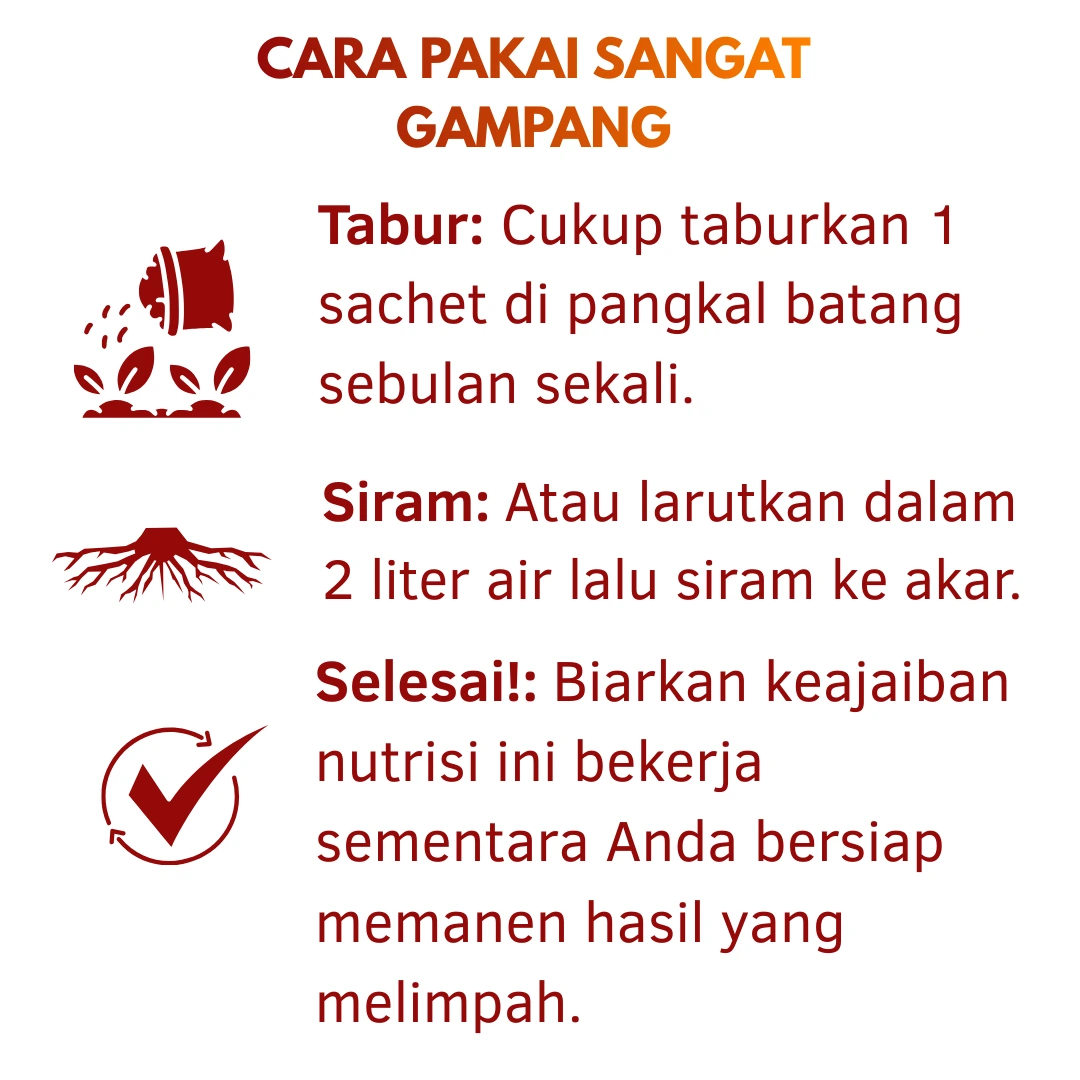 CARA PAKAI SANGAT GAMPANG

Tabur: Cukup taburkan 1 sachet di pangkal batang sebulan sekali.

Siram: Atau larutkan dalam 2 liter air lalu siram ke akar.

Selesai!: Biarkan keajaiban nutrisi ini bekerja sementara Anda bersiap memanen hasil yang melimpah.